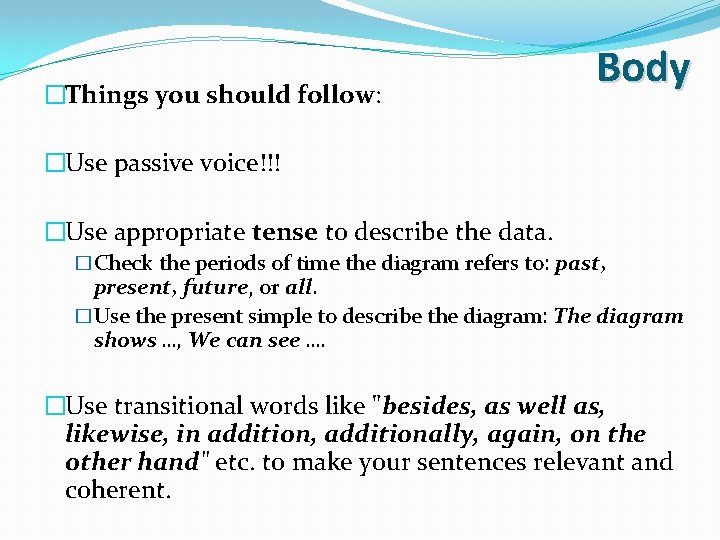 Body

□Things you should follow:

□Use passive voice!!!

□Use appropriate tense to describe the data.

□Check the periods of time the diagram refers to: past, present, future, or all.

□Use the present simple to describe the diagram: The diagram shows ..., We can see ....

□Use transitional words like "besides, as well as, likewise, in addition, additionally, again, on the other hand" etc. to make your sentences relevant and coherent.